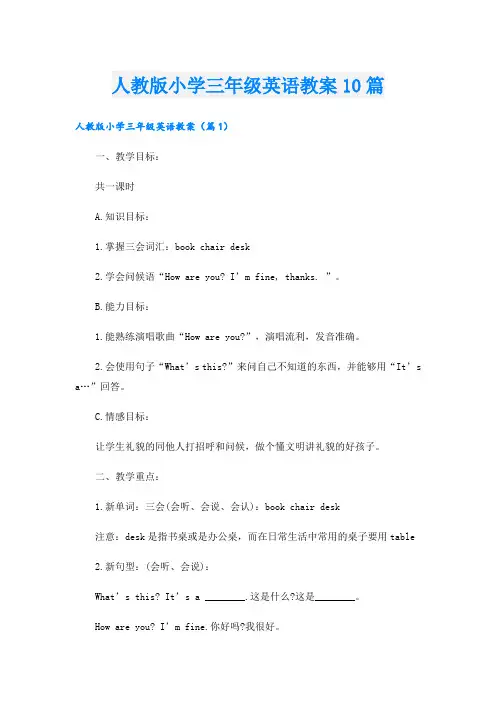 人教版小学三年级英语教案10篇

人教版小学三年级英语教案（篇1）

一、教学目标：

共一课时

A.知识目标：

1.掌握三会词汇：book chair desk

2.学会问候语“How are you? I’m fine, thanks. ”。

B.能力目标：

1.能熟练演唱歌曲“How are you?”，演唱流利，发音准确。

2.会使用句子“What’s this?”来问自己不知道的东西，并能够用“It’s a…”回答。

C.情感目标：

让学生礼貌的同他人打招呼和问候，做个懂文明讲礼貌的好孩子。

二、教学重点：

1.新单词：三会(会听、会说、会认)：book chair desk

注意：desk是指书桌或是办公桌，而在日常生活中常用的桌子要用table

2.新句型：(会听、会说)：

What’s this? It’s a ________.这是什么?这是________。

How are you? I’m fine.你好吗?我很好。